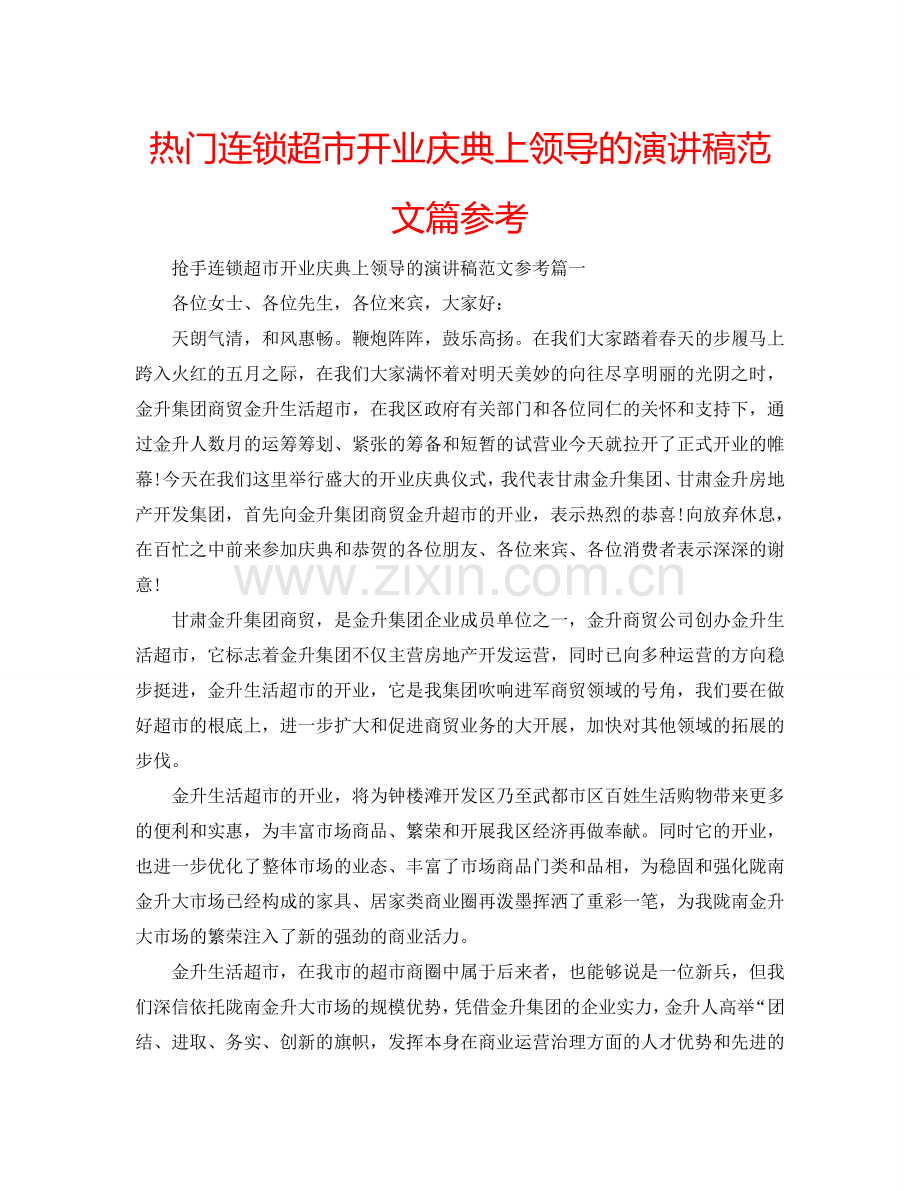 热门连锁超市开业庆典上领导的演讲稿范文篇参考

抢手连锁超市开业庆典上领导的演讲稿范文参考篇一

各位女士、各位先生，各位来宾，大家好：

天朗气清，和风惠畅。鞭炮阵阵，鼓乐高扬。在我们大家踏着春天的步履马上跨入火红的五月之际，在我们大家满怀着对明天美妙的向往尽享明丽的光阴之时，金升集团商贸金升生活超市，在我区政府有关部门和各位同仁的关怀和支持下，通过金升人数月的运筹筹划、紧张的筹备和短暂的试营业今天就拉开了正式开业的帷幕！今天在我们这里举行盛大的开业庆典仪式，我代表甘肃金升集团、甘肃金升房地产开发集团，首先向金升集团商贸金升超市的开业，表示热烈的恭喜！向放弃休息，在百忙之中前来参加庆典和恭贺的各位朋友、各位来宾、各位消费者表示深深的谢意！

www.zixin.com.cn

甘肃金升集团商贸，是金升集团企业成员单位之一，金升商贸公司创办金升生活超市，它标志着金升集团不仅主营房地产开发运营，同时已向多种运营的方向稳步挺进，金升生活超市的开业，它是我集团吹响进军商贸领域的号角，我们要在做好超市的根底上，进一步扩大和促进商贸业务的大开展，加快对其他领域的拓展的步伐。

金升生活超市的开业，将为钟楼滩开发区乃至武都市区百姓生活购物带来更多的便利和实惠，为丰富市场商品、繁荣和开展我区经济再做奉献。同时它的开业，也进一步优化了整体市场的业态、丰富了市场商品门类和品相，为稳固和强化陇南金升大市场已经构成的家具、居家类商业圈再泼墨挥洒了重彩一笔，为我陇南金升大市场的繁荣注入了新的强劲的商业活力。

金升生活超市，在我市的超市商圈中属于后来者，也能够说是一位新兵，但我们深信依托陇南金升大市场的规模优势，凭借金升集团的企业实力，金升人高举“团结、进取、务实、创新的旗帜，发挥本身在商业运营治理方面的人才优势和先进的